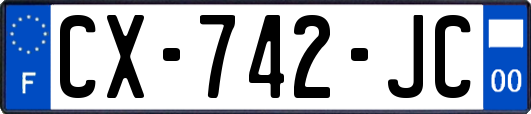 F
CX-742-JC
00